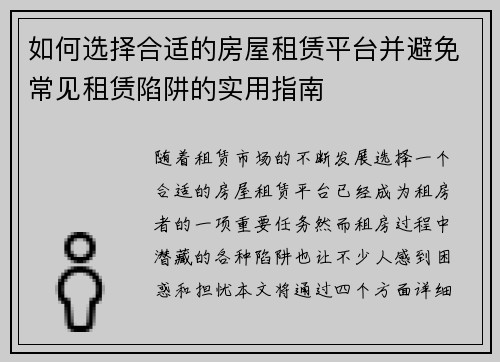 如何选择合适的房屋租赁平台并避免常见租赁陷阱的实用指南

随着租赁市场的不断发展选择一个合适的房屋租赁平台已经成为租房者的一项重要任务然而租房过程中潜藏的各种陷阱也让不少人感到困惑和担忧本文将通过四个方面详细